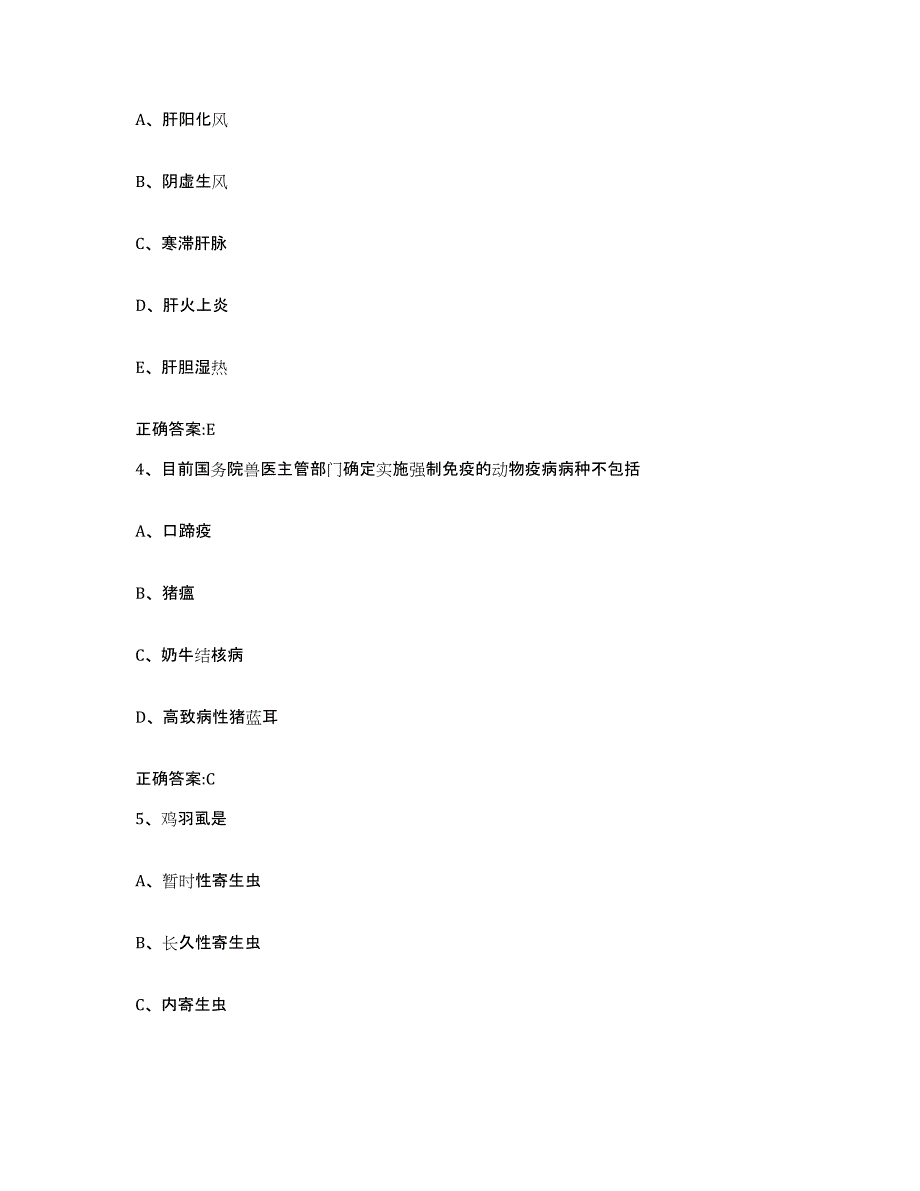 A、肝阳化风

B、阴虚生风

C、寒滞肝脉

D、肝火上炎

E、肝胆湿热

正确答案:E

4、目前国务院兽医主管部门确定实施强制免疫的动物疫病病种不包括

A、口蹄疫

B、猪瘟

C、奶牛结核病

D、高致病性猪蓝耳

正确答案:C

5、鸡羽虱是

A、暂时性寄生虫

B、长久性寄生虫

C、内寄生虫